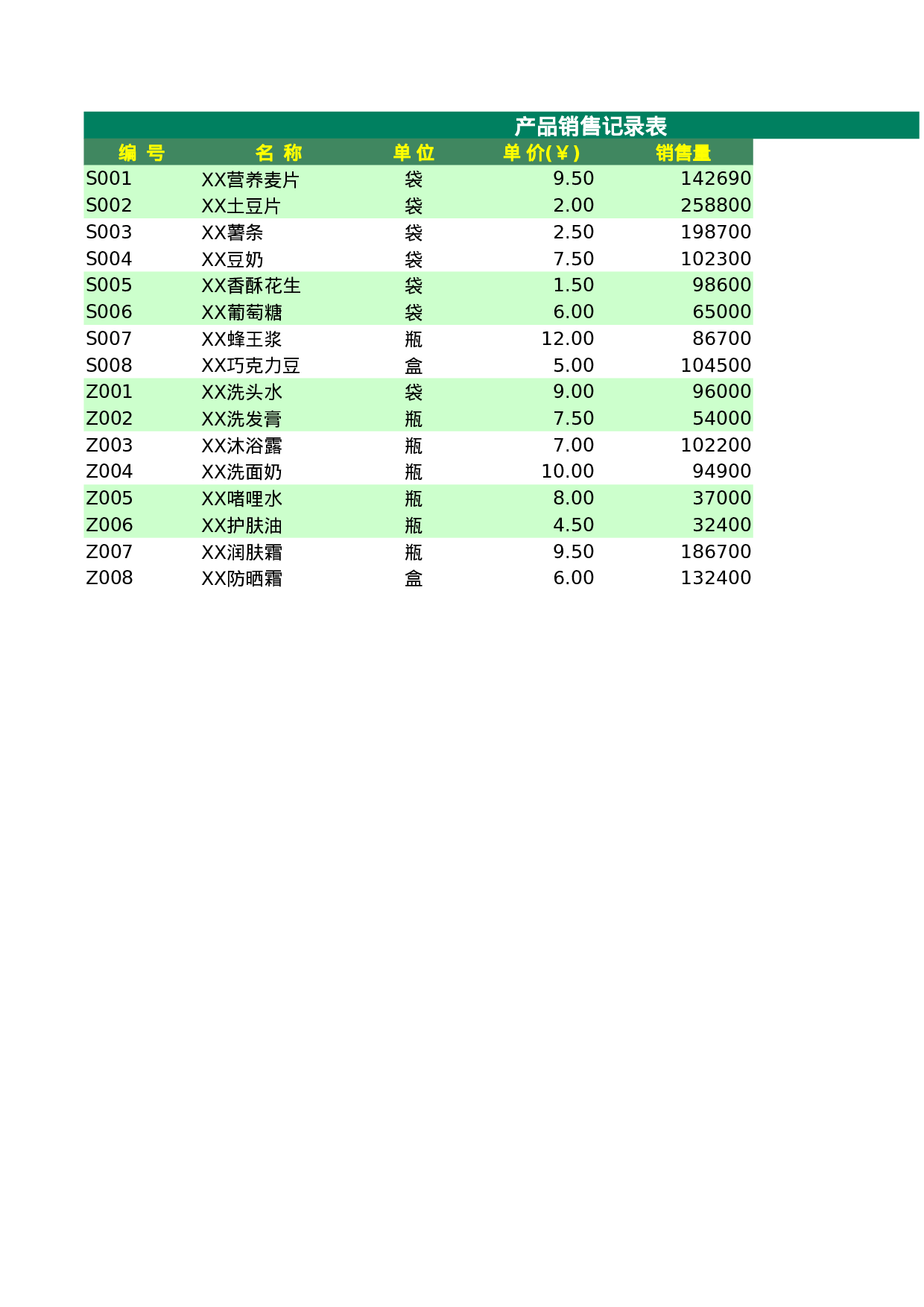 产品销售记录表

| 编 号 | 名 称 | 单 位 | 单 价(￥) | 销售量 |
|---|---|---|---|---|
| S001 | XX营养麦片 | 袋 | 9.50 | 142690 |
| S002 | XX土豆片 | 袋 | 2.00 | 258800 |
| S003 | XX薯条 | 袋 | 2.50 | 198700 |
| S004 | XX豆奶 | 袋 | 7.50 | 102300 |
| S005 | XX香酥花生 | 袋 | 1.50 | 98600 |
| S006 | XX葡萄糖 | 袋 | 6.00 | 65000 |
| S007 | XX蜂王浆 | 瓶 | 12.00 | 86700 |
| S008 | XX巧克力豆 | 盒 | 5.00 | 104500 |
| Z001 | XX洗头水 | 袋 | 9.00 | 96000 |
| Z002 | XX洗发膏 | 瓶 | 7.50 | 54000 |
| Z003 | XX沐浴露 | 瓶 | 7.00 | 102200 |
| Z004 | XX洗面奶 | 瓶 | 10.00 | 94900 |
| Z005 | XX啫哩水 | 瓶 | 8.00 | 37000 |
| Z006 | XX护肤油 | 瓶 | 4.50 | 32400 |
| Z007 | XX润肤霜 | 瓶 | 9.50 | 186700 |
| Z008 | XX防晒霜 | 盒 | 6.00 | 132400 |